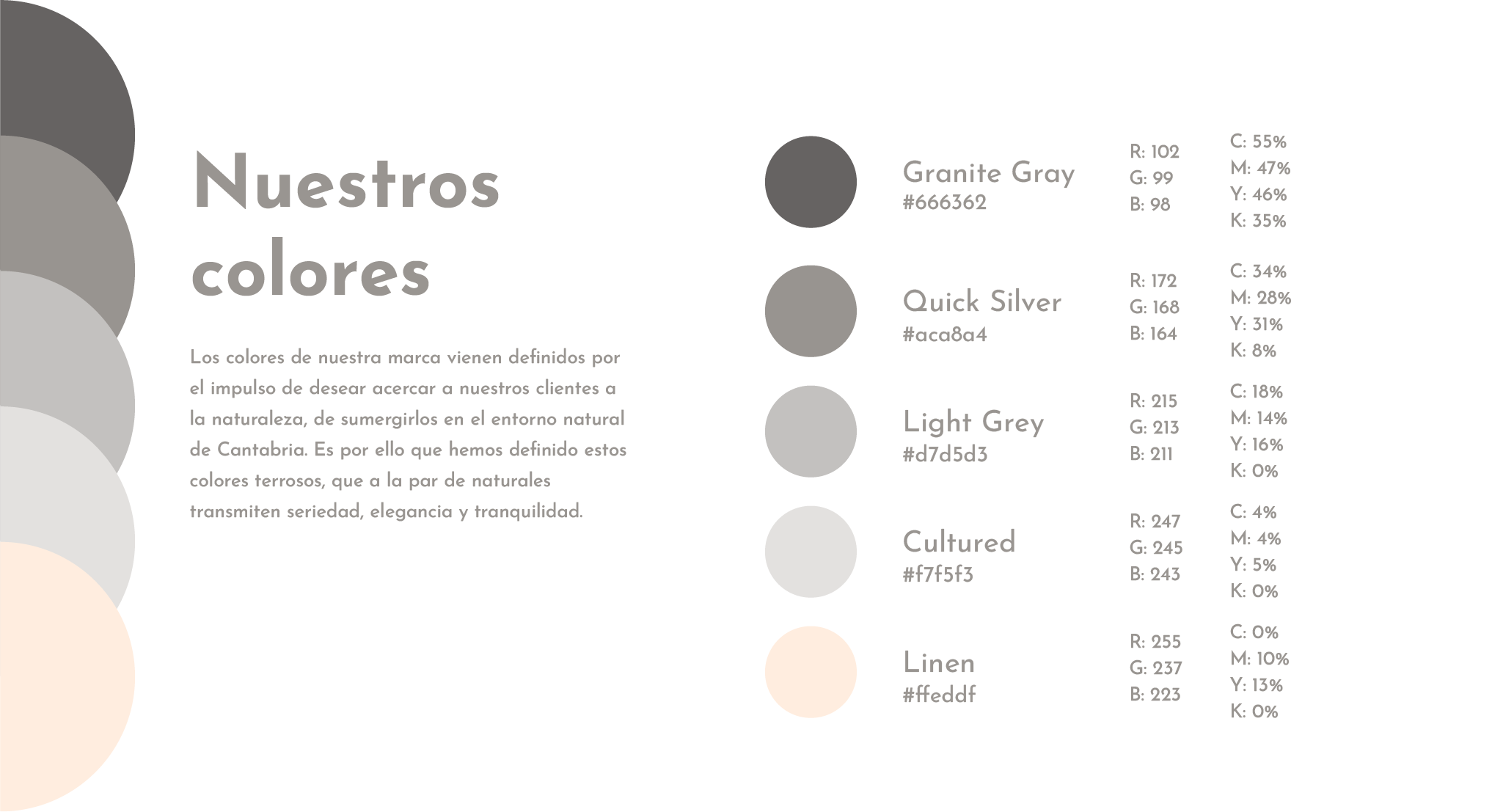 Nuestros colores

Los colores de nuestra marca vienen definidos por el impulso de desear acercar a nuestros clientes a la naturaleza, de sumergirlos en el entorno natural de Cantabria. Es por ello que hemos definido estos colores terrosos, que a la par de naturales transmiten seriedad, elegancia y tranquilidad.

Granite Gray
#666362
R: 102
G: 99
B: 98
C: 55%
M: 47%
Y: 46%
K: 35%

Quick Silver
#aca8a4
R: 172
G: 168
B: 164
C: 34%
M: 28%
Y: 31%
K: 8%

Light Grey
#d7d5d3
R: 215
G: 213
B: 211
C: 18%
M: 14%
Y: 16%
K: 0%

Cultured
#f7f5f3
R: 247
G: 245
B: 243
C: 4%
M: 4%
Y: 5%
K: 0%

Linen
#ffeddf
R: 255
G: 237
B: 223
C: 0%
M: 10%
Y: 13%
K: 0%